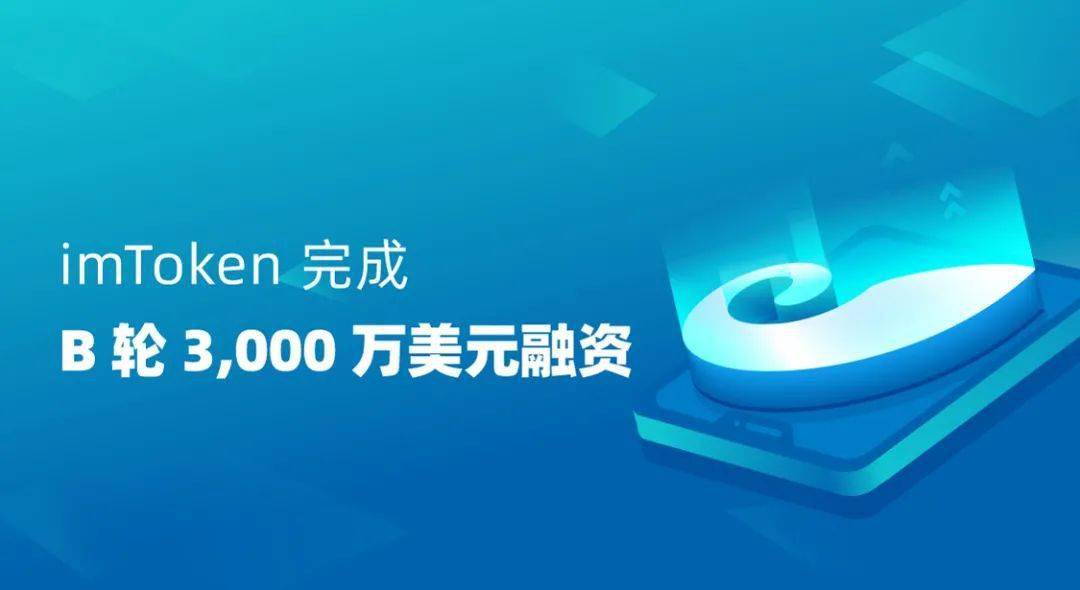 imToken 完成
B 轮 3,000 万美元融资